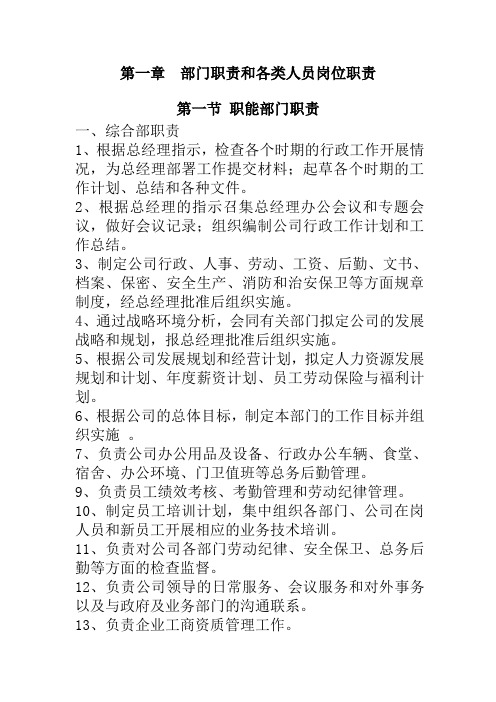 第一章　部门职责和各类人员岗位职责

第一节 职能部门职责

一、综合部职责

1、根据总经理指示，检查各个时期的行政工作开展情况，为总经理部署工作提交材料；起草各个时期的工作计划、总结和各种文件。

2、根据总经理的指示召集总经理办公会议和专题会议，做好会议记录；组织编制公司行政工作计划和工作总结。

3、制定公司行政、人事、劳动、工资、后勤、文书、档案、保密、安全生产、消防和治安保卫等方面规章制度，经总经理批准后组织实施。

4、通过战略环境分析，会同有关部门拟定公司的发展战略和规划，报总经理批准后组织实施。

5、根据公司发展规划和经营计划，拟定人力资源发展规划和计划、年度薪资计划、员工劳动保险与福利计划。

6、根据公司的总体目标，制定本部门的工作目标并组织实施 。

7、负责公司办公用品及设备、行政办公车辆、食堂、宿舍、办公环境、门卫值班等总务后勤管理。

9、负责员工绩效考核、考勤管理和劳动纪律管理。

10、制定员工培训计划，集中组织各部门、公司在岗人员和新员工开展相应的业务技术培训。

11、负责对公司各部门劳动纪律、安全保卫、总务后勤等方面的检查监督。

12、负责公司领导的日常服务、会议服务和对外事务以及与政府及业务部门的沟通联系。

13、负责企业工商资质管理工作。